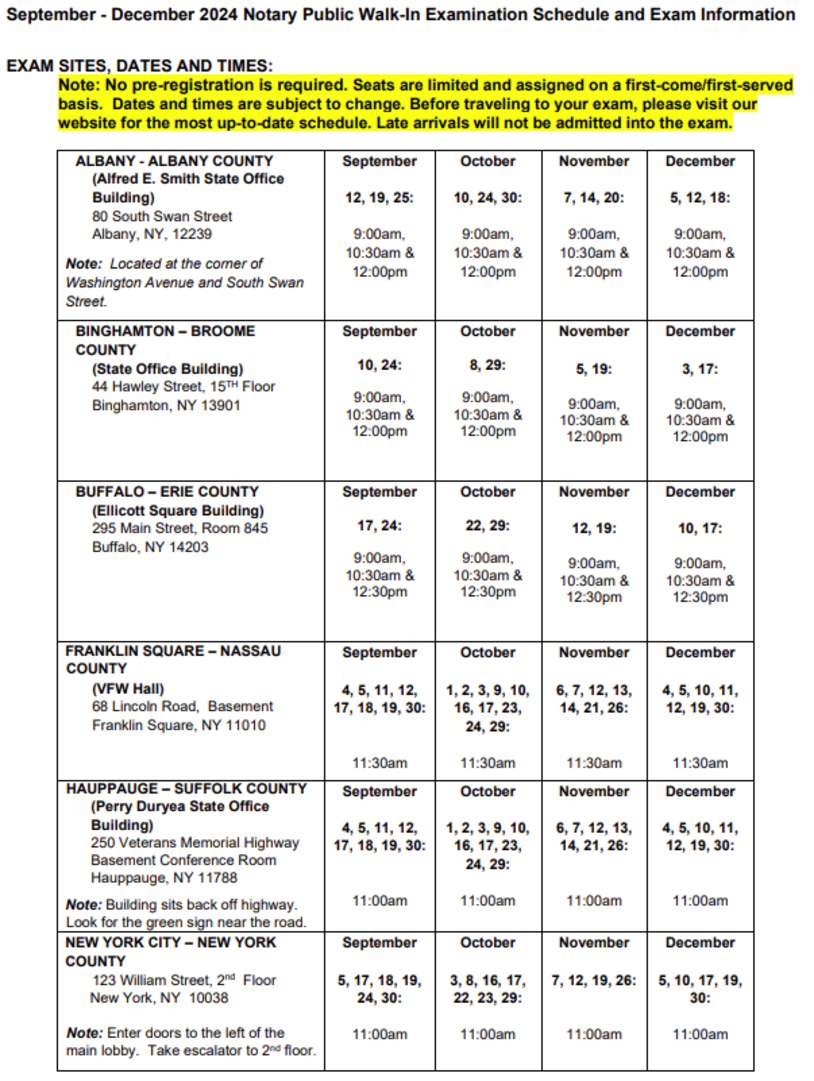 September - December 2024 Notary Public Walk-In Examination Schedule and Exam Information

EXAM SITES, DATES AND TIMES:
Note: No pre-registration is required. Seats are limited and assigned on a first-come/first-served basis. Dates and times are subject to change. Before traveling to your exam, please visit our website for the most up-to-date schedule. Late arrivals will not be admitted into the exam.

| | | | | |
|---|---|---|---|---|
| ALBANY - ALBANY COUNTY (Alfred E. Smith State Office Building) 80 South Swan Street Albany, NY, 12239 Note: Located at the corner of Washington Avenue and South Swan Street. | September 12, 19, 25: 9:00am, 10:30am & 12:00pm | October 10, 24, 30: 9:00am, 10:30am & 12:00pm | November 7, 14, 20: 9:00am, 10:30am & 12:00pm | December 5, 12, 18: 9:00am, 10:30am & 12:00pm |
| BINGHAMTON – BROOME COUNTY (State Office Building) 44 Hawley Street, 15$^{TH}$ Floor Binghamton, NY 13901 | September 10, 24: 9:00am, 10:30am & 12:00pm | October 8, 29: 9:00am, 10:30am & 12:00pm | November 5, 19: 9:00am, 10:30am & 12:00pm | December 3, 17: 9:00am, 10:30am & 12:00pm |
| BUFFALO – ERIE COUNTY (Ellicott Square Building) 295 Main Street, Room 845 Buffalo, NY 14203 | September 17, 24: 9:00am, 10:30am & 12:30pm | October 22, 29: 9:00am, 10:30am & 12:30pm | November 12, 19: 9:00am, 10:30am & 12:30pm | December 10, 17: 9:00am, 10:30am & 12:30pm |
| FRANKLIN SQUARE – NASSAU COUNTY (VFW Hall) 68 Lincoln Road, Basement Franklin Square, NY 11010 | September 4, 5, 11, 12, 17, 18, 19, 30: 11:30am | October 1, 2, 3, 9, 10, 16, 17, 23, 24, 29: 11:30am | November 6, 7, 12, 13, 14, 21, 26: 11:30am | December 4, 5, 10, 11, 12, 19, 30: 11:30am |
| HAUPPAUGE – SUFFOLK COUNTY (Perry Duryea State Office Building) 250 Veterans Memorial Highway Basement Conference Room Hauppauge, NY 11788 Note: Building sits back off highway. Look for the green sign near the road. | September 4, 5, 11, 12, 17, 18, 19, 30: 11:00am | October 1, 2, 3, 9, 10, 16, 17, 23, 24, 29: 11:00am | November 6, 7, 12, 13, 14, 21, 26: 11:00am | December 4, 5, 10, 11, 12, 19, 30: 11:00am |
| NEW YORK CITY – NEW YORK COUNTY 123 William Street, 2$^{nd}$ Floor New York, NY 10038 Note: Enter doors to the left of the main lobby. Take escalator to 2$^{nd}$ floor. | September 5, 17, 18, 19, 24, 30: 11:00am | October 3, 8, 16, 17, 22, 23, 29: 11:00am | November 7, 12, 19, 26: 11:00am | December 5, 10, 17, 19, 30: 11:00am |